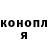 конопл
я